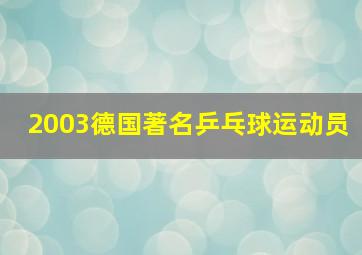 2003德国著名乒乓球运动员